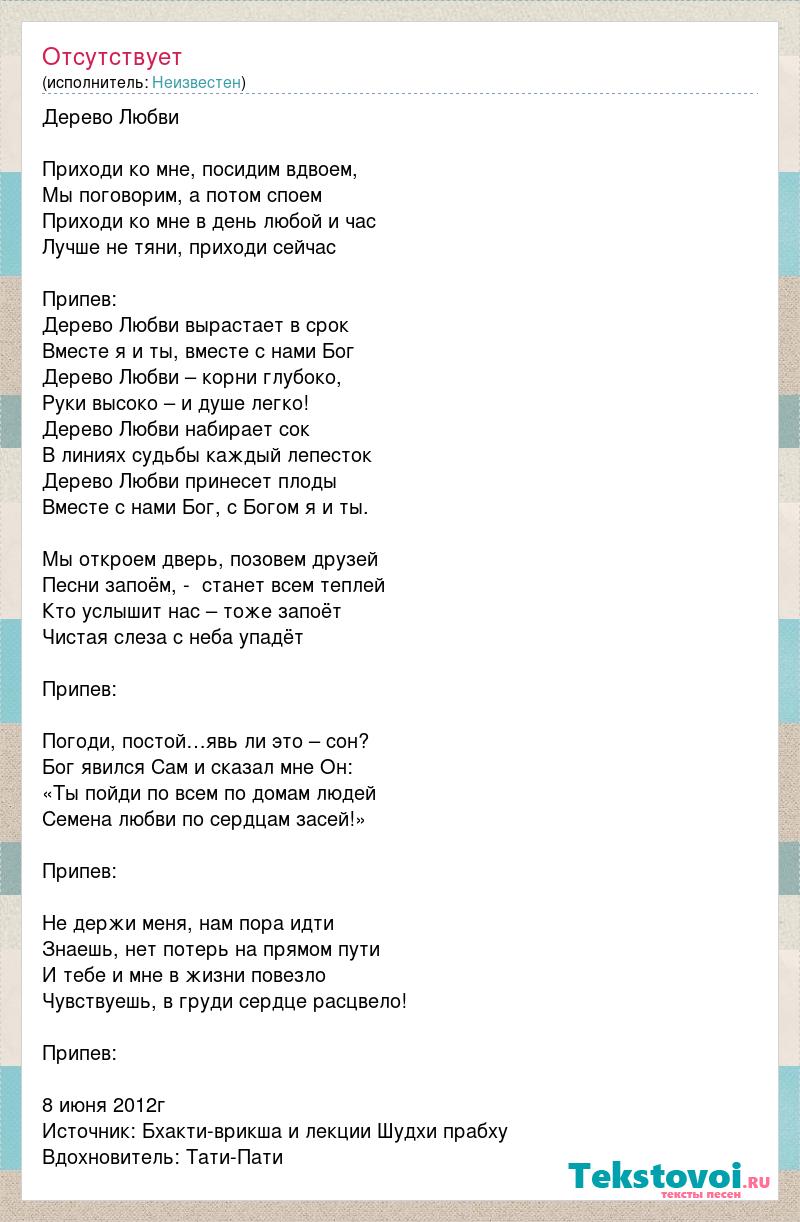 Отсутствует
(исполнитель: Неизвестен)

Дерево Любви

Приходи ко мне, посидим вдвоем,
Мы поговорим, а потом споем
Приходи ко мне в день любой и час
Лучше не тяни, приходи сейчас

Припев:
Дерево Любви вырастает в срок
Вместе я и ты, вместе с нами Бог
Дерево Любви – корни глубоко,
Руки высоко – и душе легко!
Дерево Любви набирает сок
В линиях судьбы каждый лепесток
Дерево Любви принесет плоды
Вместе с нами Бог, с Богом я и ты.

Мы откроем дверь, позовем друзей
Песни запоём, - станет всем теплей
Кто услышит нас – тоже запоёт
Чистая слеза с неба упадёт

Припев:

Погоди, постой…явь ли это – сон?
Бог явился Сам и сказал мне Он:
«Ты пойди по всем по домам людей
Семена любви по сердцам засей!»

Припев:

Не держи меня, нам пора идти
Знаешь, нет потерь на прямом пути
И тебе и мне в жизни повезло
Чувствуешь, в груди сердце расцвело!

Припев:

8 июня 2012г
Источник: Бхакти-врикша и лекции Шудхи прабху
Вдохновитель: Тати-Пати

Tekstovoi.ru
тексты песен